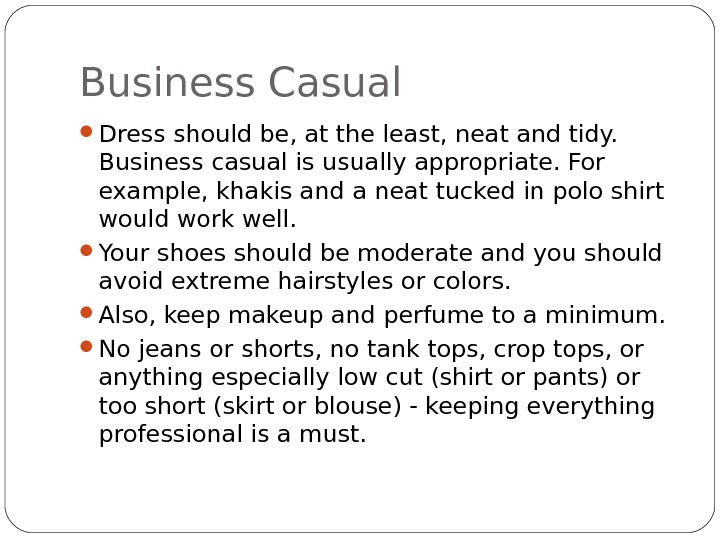 Business Casual

• Dress should be, at the least, neat and tidy. Business casual is usually appropriate. For example, khakis and a neat tucked in polo shirt would work well.
• Your shoes should be moderate and you should avoid extreme hairstyles or colors.
• Also, keep makeup and perfume to a minimum.
• No jeans or shorts, no tank tops, crop tops, or anything especially low cut (shirt or pants) or too short (skirt or blouse) - keeping everything professional is a must.